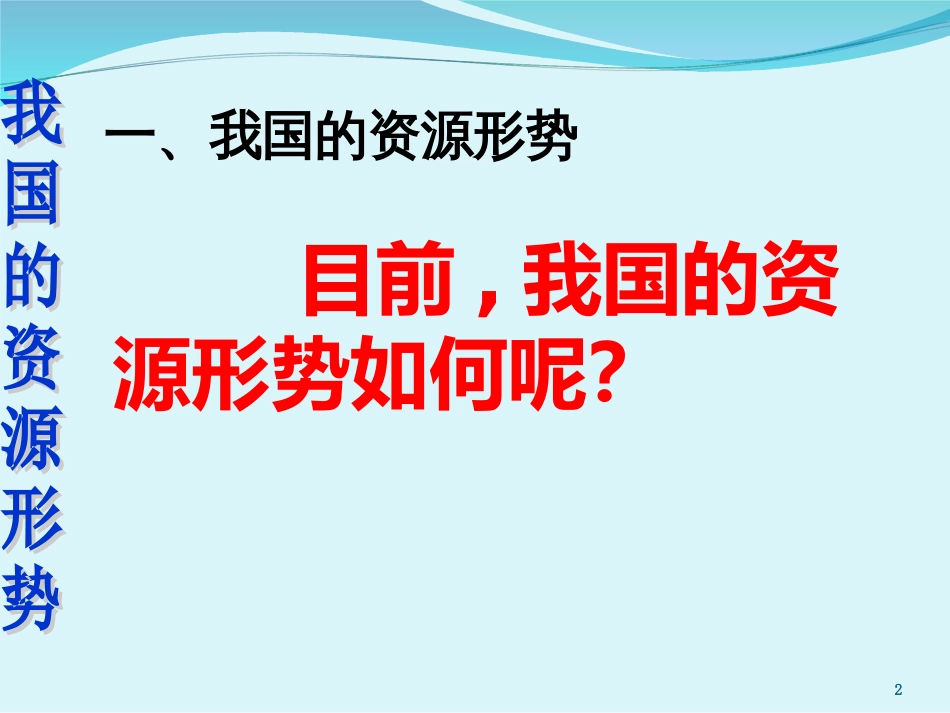 我国的资源形势

一、我国的资源形势

目前，我国的资源形势如何呢?

2